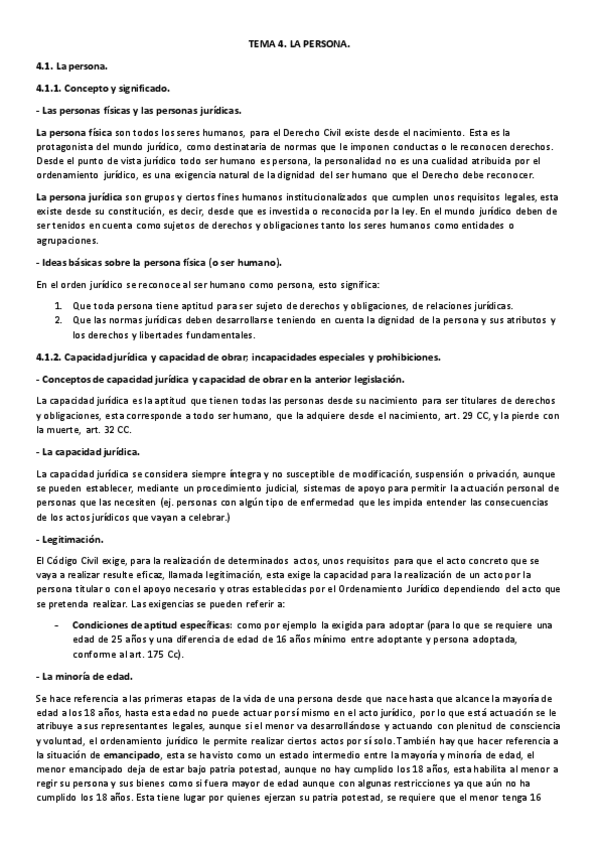 TEMA 4. LA PERSONA.

4.1. La persona.

4.1.1. Concepto y significado.

- Las personas físicas y las personas jurídicas.

La persona física son todos los seres humanos, para el Derecho Civil existe desde el nacimiento. Esta es la protagonista del mundo jurídico, como destinataria de normas que le imponen conductas o le reconocen derechos. Desde el punto de vista jurídico todo ser humano es persona, la personalidad no es una cualidad atribuida por el ordenamiento jurídico, es una exigencia natural de la dignidad del ser humano que el Derecho debe reconocer.

La persona jurídica son grupos y ciertos fines humanos institucionalizados que cumplen unos requisitos legales, esta existe desde su constitución, es decir, desde que es investida o reconocida por la ley. En el mundo jurídico deben de ser tenidos en cuenta como sujetos de derechos y obligaciones tanto los seres humanos como entidades o agrupaciones.

- Ideas básicas sobre la persona física (o ser humano).

En el orden jurídico se reconoce al ser humano como persona, esto significa:

1. Que toda persona tiene aptitud para ser sujeto de derechos y obligaciones, de relaciones jurídicas.
2. Que las normas jurídicas deben desarrollarse teniendo en cuenta la dignidad de la persona y sus atributos y los derechos y libertades fundamentales.

4.1.2. Capacidad jurídica y capacidad de obrar; incapacidades especiales y prohibiciones.

- Conceptos de capacidad jurídica y capacidad de obrar en la anterior legislación.

La capacidad jurídica es la aptitud que tienen todas las personas desde su nacimiento para ser titulares de derechos y obligaciones, esta corresponde a todo ser humano, que la adquiere desde el nacimiento, art. 29 CC, y la pierde con la muerte, art. 32 CC.

- La capacidad jurídica.

La capacidad jurídica se considera siempre íntegra y no susceptible de modificación, suspensión o privación, aunque se pueden establecer, mediante un procedimiento judicial, sistemas de apoyo para permitir la actuación personal de personas que las necesiten (ej. personas con algún tipo de enfermedad que les impida entender las consecuencias de los actos jurídicos que vayan a celebrar.)

- Legitimación.

El Código Civil exige, para la realización de determinados actos, unos requisitos para que el acto concreto que se vaya a realizar resulte eficaz, llamada legitimación, esta exige la capacidad para la realización de un acto por la persona titular o con el apoyo necesario y otras establecidas por el Ordenamiento Jurídico dependiendo del acto que se pretenda realizar. Las exigencias se pueden referir a:

- Condiciones de aptitud específicas: como por ejemplo la exigida para adoptar (para lo que se requiere una edad de 25 años y una diferencia de edad de 16 años mínimo entre adoptante y persona adoptada, conforme al art. 175 Cc).

- La minoría de edad.

Se hace referencia a las primeras etapas de la vida de una persona desde que nace hasta que alcance la mayoría de edad a los 18 años, hasta esta edad no puede actuar por sí mismo en el acto jurídico, por lo que está actuación se le atribuye a sus representantes legales, aunque si el menor va desarrollándose y actuando con plenitud de consciencia y voluntad, el ordenamiento jurídico le permite realizar ciertos actos por sí solo. También hay que hacer referencia a la situación de emancipado, esta se ha visto como un estado intermedio entre la mayoría y minoría de edad, el menor emancipado deja de estar bajo patria potestad, aunque no hay cumplido los 18 años, esta habilita al menor a regir su persona y sus bienes como si fuera mayor de edad aunque con algunas restricciones ya que aún no ha cumplido los 18 años. Esta tiene lugar por quienes ejerzan su patria potestad, se requiere que el menor tenga 16